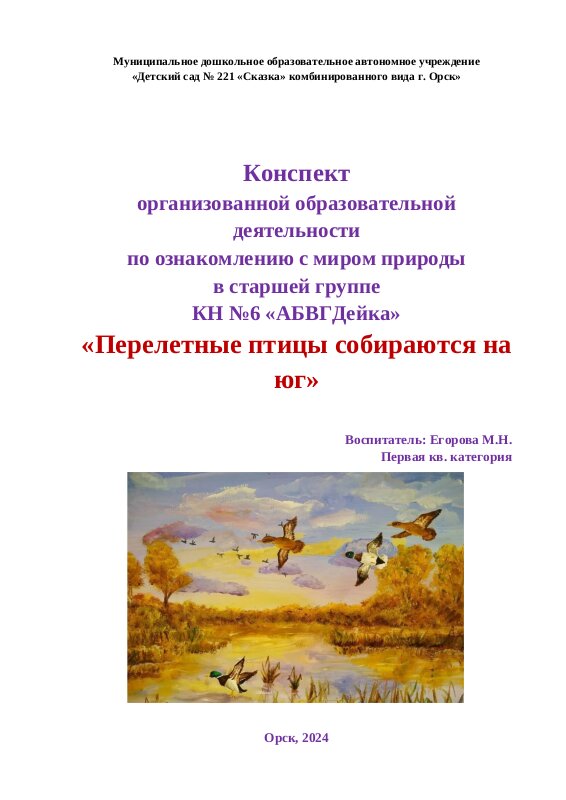 Муниципальное дошкольное образовательное автономное учреждение
«Детский сад № 221 «Сказка» комбинированного вида г. Орск»

Конспект
организованной образовательной
деятельности
по ознакомлению с миром природы
в старшей группе
КН №6 «АБВГДейка»
«Перелетные птицы собираются на юг»

Воспитатель: Егорова М.Н.
Первая кв. категория

Орск, 2024